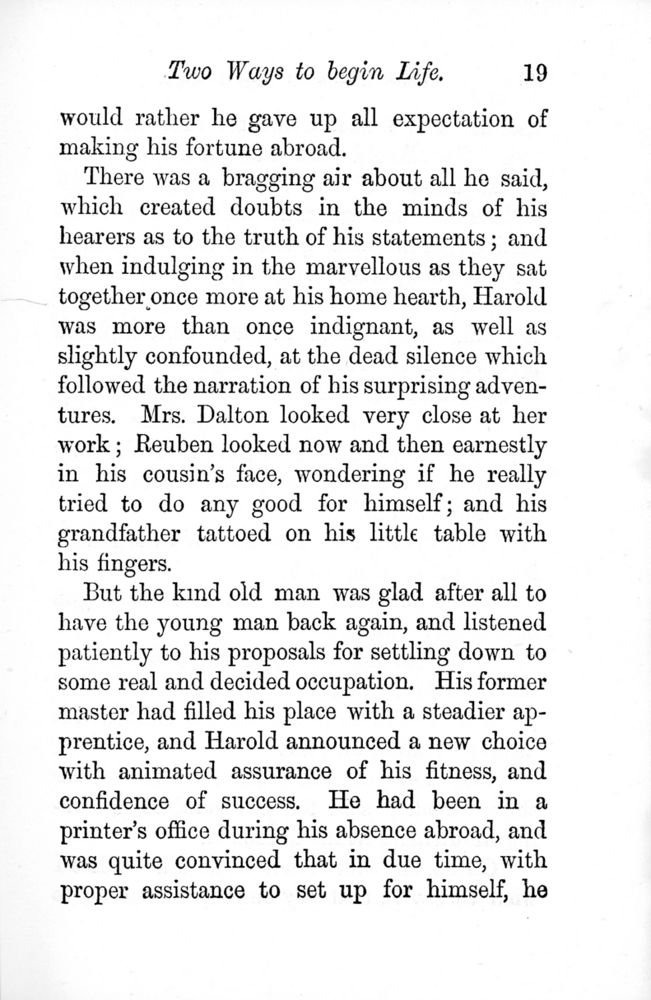 Two Ways to begin Life. 19

would rather he gave up all expectation of making his fortune abroad.

There was a bragging air about all he said, which created doubts in the minds of his hearers as to the truth of his statements; and when indulging in the marvellous as they sat together once more at his home hearth, Harold was more than once indignant, as well as slightly confounded, at the dead silence which followed the narration of his surprising adventures. Mrs. Dalton looked very close at her work; Reuben looked now and then earnestly in his cousin's face, wondering if he really tried to do any good for himself; and his grandfather tattoed on his little table with his fingers.

But the kind old man was glad after all to have the young man back again, and listened patiently to his proposals for settling down to some real and decided occupation. His former master had filled his place with a steadier apprentice, and Harold announced a new choice with animated assurance of his fitness, and confidence of success. He had been in a printer's office during his absence abroad, and was quite convinced that in due time, with proper assistance to set up for himself, he